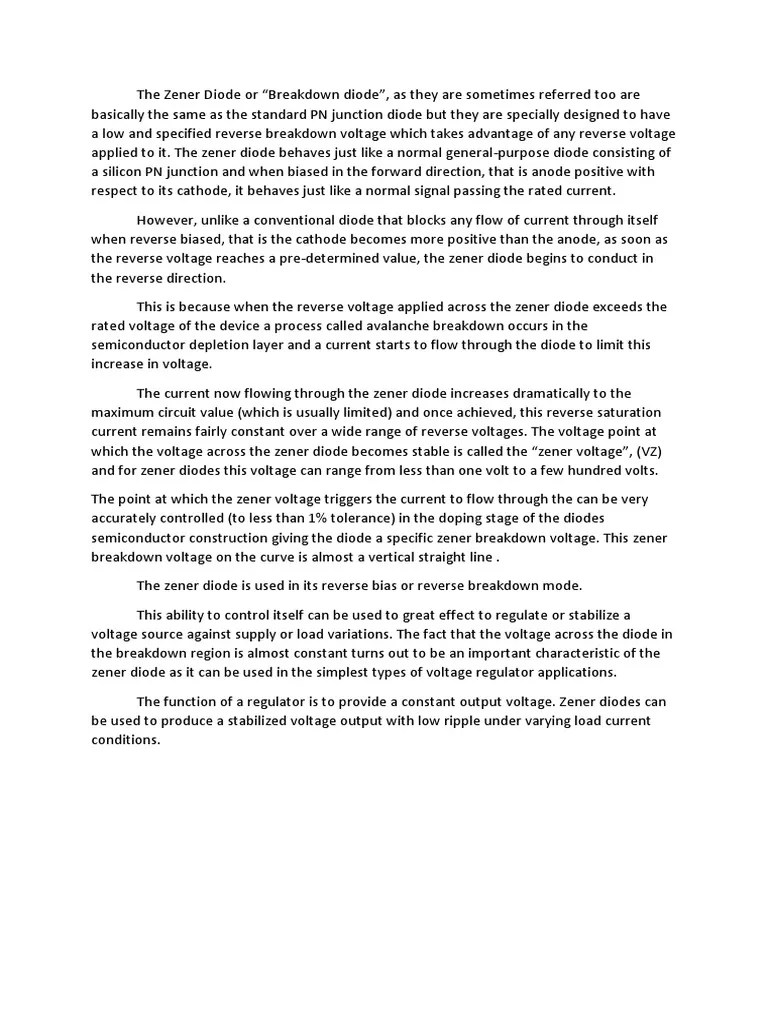 The Zener Diode or “Breakdown diode”, as they are sometimes referred too are basically the same as the standard PN junction diode but they are specially designed to have a low and specified reverse breakdown voltage which takes advantage of any reverse voltage applied to it. The zener diode behaves just like a normal general-purpose diode consisting of a silicon PN junction and when biased in the forward direction, that is anode positive with respect to its cathode, it behaves just like a normal signal passing the rated current.

However, unlike a conventional diode that blocks any flow of current through itself when reverse biased, that is the cathode becomes more positive than the anode, as soon as the reverse voltage reaches a pre-determined value, the zener diode begins to conduct in the reverse direction.

This is because when the reverse voltage applied across the zener diode exceeds the rated voltage of the device a process called avalanche breakdown occurs in the semiconductor depletion layer and a current starts to flow through the diode to limit this increase in voltage.

The current now flowing through the zener diode increases dramatically to the maximum circuit value (which is usually limited) and once achieved, this reverse saturation current remains fairly constant over a wide range of reverse voltages. The voltage point at which the voltage across the zener diode becomes stable is called the “zener voltage”, (VZ) and for zener diodes this voltage can range from less than one volt to a few hundred volts.

The point at which the zener voltage triggers the current to flow through the can be very accurately controlled (to less than 1% tolerance) in the doping stage of the diodes semiconductor construction giving the diode a specific zener breakdown voltage. This zener breakdown voltage on the curve is almost a vertical straight line .

The zener diode is used in its reverse bias or reverse breakdown mode.

This ability to control itself can be used to great effect to regulate or stabilize a voltage source against supply or load variations. The fact that the voltage across the diode in the breakdown region is almost constant turns out to be an important characteristic of the zener diode as it can be used in the simplest types of voltage regulator applications.

The function of a regulator is to provide a constant output voltage. Zener diodes can be used to produce a stabilized voltage output with low ripple under varying load current conditions.